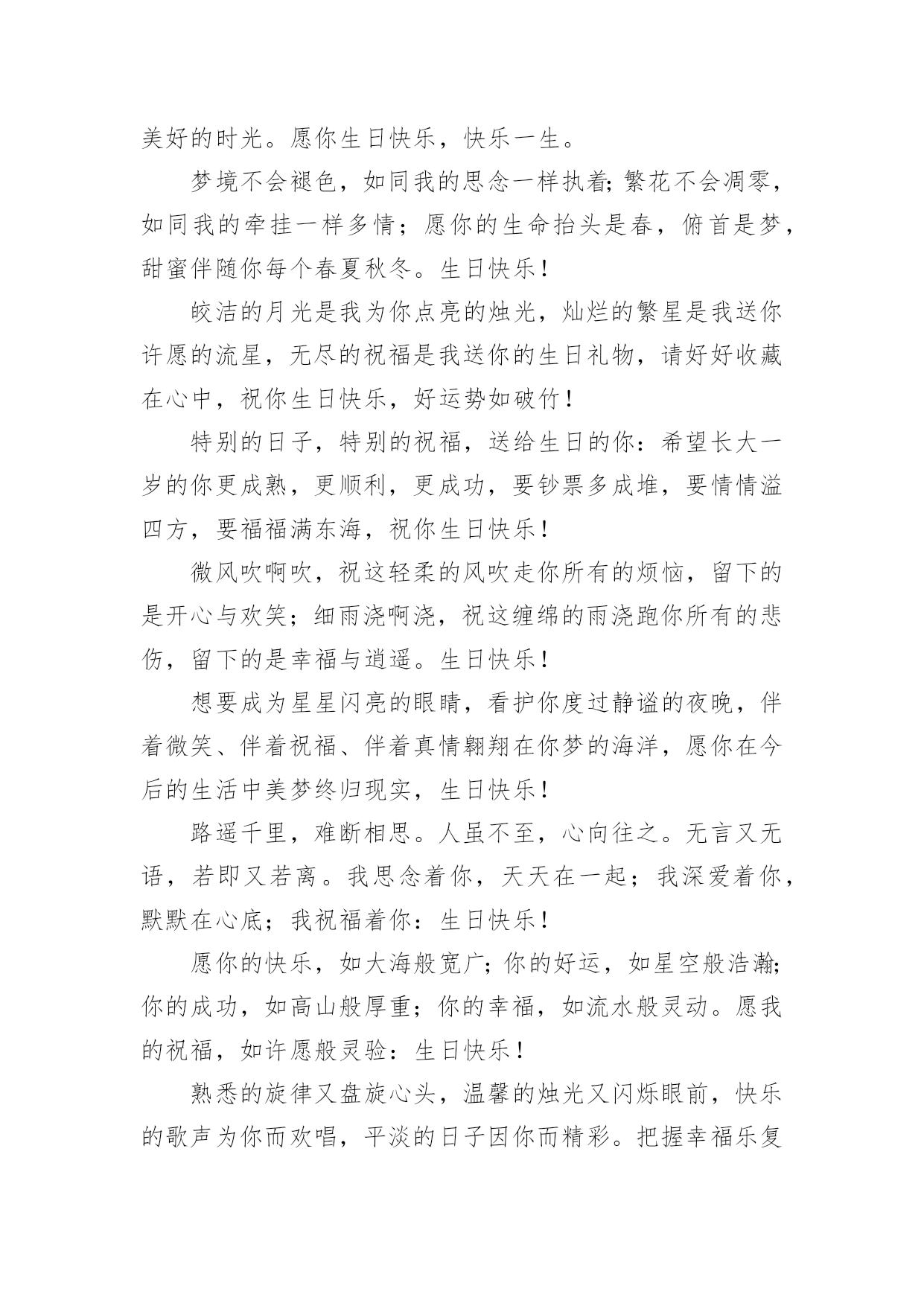 美好的时光。愿你生日快乐，快乐一生。

梦境不会褪色，如同我的思念一样执着;繁花不会凋零，如同我的牵挂一样多情；愿你的生命抬头是春，俯首是梦，甜蜜伴随你每个春夏秋冬。生日快乐！

皎洁的月光是我为你点亮的烛光，灿烂的繁星是我送你许愿的流星，无尽的祝福是我送你的生日礼物，请好好收藏在心中，祝你生日快乐，好运势如破竹！

特别的日子，特别的祝福，送给生日的你：希望长大一岁的你更成熟，更顺利，更成功，要钞票多成堆，要情情溢四方，要福福满东海，祝你生日快乐！

微风吹啊吹，祝这轻柔的风吹走你所有的烦恼，留下的是开心与欢笑；细雨浇啊浇，祝这缠绵的雨浇跑你所有的悲伤，留下的是幸福与逍遥。生日快乐！

想要成为星星闪亮的眼睛，看护你度过静谧的夜晚，伴着微笑、伴着祝福、伴着真情翱翔在你梦的海洋，愿你在今后的生活中美梦终归现实，生日快乐！

路遥千里，难断相思。人虽不至，心向往之。无言又无语，若即又若离。我思念着你，天天在一起；我深爱着你，默默在心底；我祝福着你：生日快乐！

愿你的快乐，如大海般宽广;你的好运，如星空般浩瀚;你的成功，如高山般厚重；你的幸福，如流水般灵动。愿我的祝福，如许愿般灵验：生日快乐！

熟悉的旋律又盘旋心头，温馨的烛光又闪烁眼前，快乐的歌声为你而欢唱，平淡的日子因你而精彩。把握幸福乐复